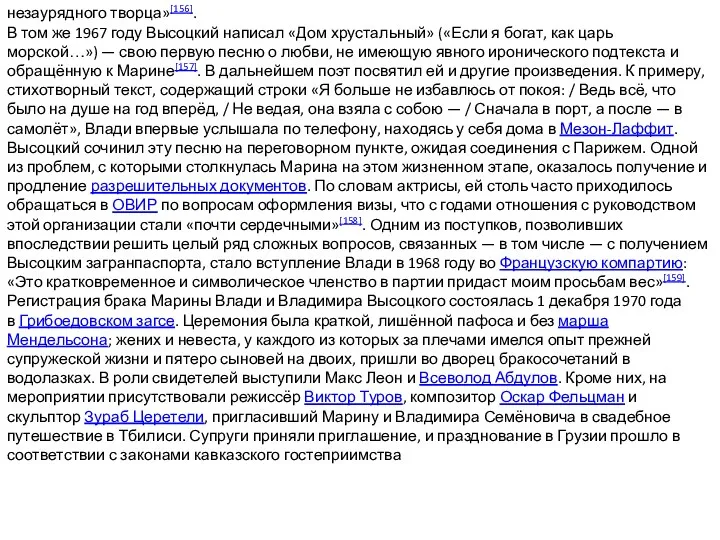 незаурядного творца»[156].
В том же 1967 году Высоцкий написал «Дом хрустальный» («Если я богат, как царь морской…») — свою первую песню о любви, не имеющую явного иронического подтекста и обращённую к Марине[157]. В дальнейшем поэт посвятил ей и другие произведения. К примеру, стихотворный текст, содержащий строки «Я больше не избавлюсь от покоя: / Ведь всё, что было на душе на год вперёд, / Не ведая, она взяла с собою — / Сначала в порт, а после — в самолёт», Влади впервые услышала по телефону, находясь у себя дома в Мезон-Лаффит. Высоцкий сочинил эту песню на переговорном пункте, ожидая соединения с Парижем. Одной из проблем, с которыми столкнулась Марина на этом жизненном этапе, оказалось получение и продление разрешительных документов. По словам актрисы, ей столь часто приходилось обращаться в ОВИР по вопросам оформления визы, что с годами отношения с руководством этой организации стали «почти сердечными»[158]. Одним из поступков, позволивших впоследствии решить целый ряд сложных вопросов, связанных — в том числе — с получением Высоцким загранпаспорта, стало вступление Влади в 1968 году во Французскую компартию: «Это кратковременное и символическое членство в партии придаст моим просьбам вес»[159].
Регистрация брака Марины Влади и Владимира Высоцкого состоялась 1 декабря 1970 года в Грибоедовском загсе. Церемония была краткой, лишённой пафоса и без марша Мендельсона; жених и невеста, у каждого из которых за плечами имелся опыт прежней супружеской жизни и пятеро сыновей на двоих, пришли во дворец бракосочетаний в водолазках. В роли свидетелей выступили Макс Леон и Всеволод Абдулов. Кроме них, на мероприятии присутствовали режиссёр Виктор Туров, композитор Оскар Фельцман и скульптор Зураб Церетели, пригласивший Марину и Владимира Семёновича в свадебное путешествие в Тбилиси. Супруги приняли приглашение, и празднование в Грузии прошло в соответствии с законами кавказского гостеприимства